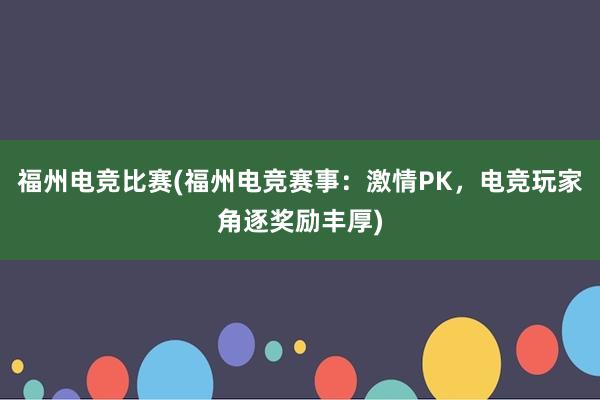 福州电竞比赛(福州电竞赛事：激情PK，电竞玩家角逐奖励丰厚)